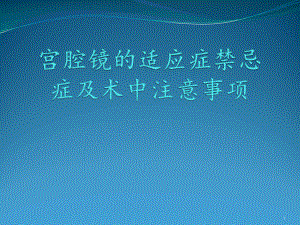 宫腔镜的适应症禁忌症及术中注意事项